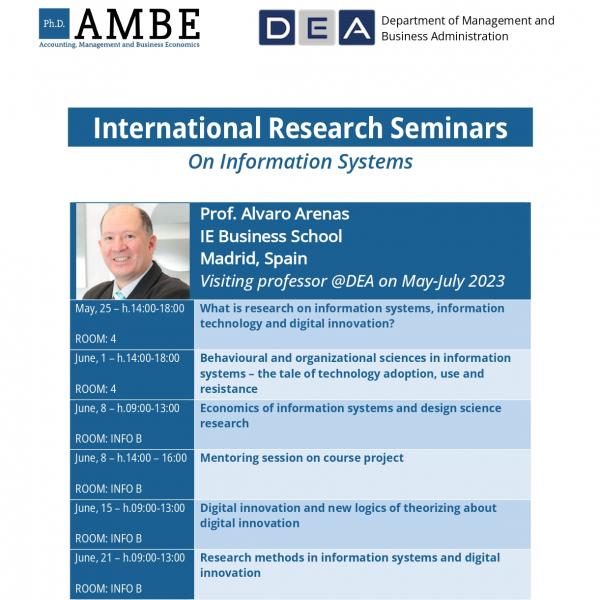 Ph.D. AMBE
Accounting, Management and Business Economics

DEA Department of Management and Business Administration

International Research Seminars
On Information Systems

Prof. Alvaro Arenas
IE Business School
Madrid, Spain
Visiting professor @DEA on May-July 2023

| | |
|---|---|
| May, 25 – h.14:00-18:00 ROOM: 4 | What is research on information systems, information technology and digital innovation? |
| June, 1 – h.14:00-18:00 ROOM: 4 | Behavioural and organizational sciences in information systems – the tale of technology adoption, use and resistance |
| June, 8 – h.09:00-13:00 ROOM: INFO B | Economics of information systems and design science research |
| June, 8 – h.14:00 – 16:00 ROOM: INFO B | Mentoring session on course project |
| June, 15 – h.09:00-13:00 ROOM: INFO B | Digital innovation and new logics of theorizing about digital innovation |
| June, 21 – h.09:00-13:00 ROOM: INFO B | Research methods in information systems and digital innovation |